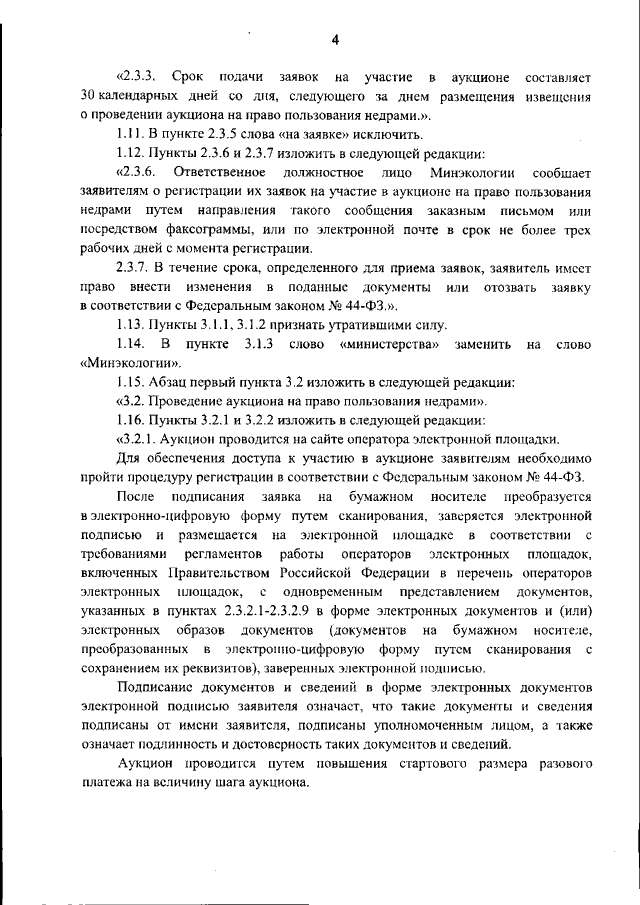 4

«2.3.3. Срок подачи заявок на участие в аукционе составляет 30 календарных дней со дня, следующего за днем размещения извещения о проведении аукциона на право пользования недрами.».

1.11. В пункте 2.3.5 слова «на заявке» исключить.

1.12. Пункты 2.3.6 и 2.3.7 изложить в следующей редакции:

«2.3.6. Ответственное должностное лицо Минэкологии сообщает заявителям о регистрации их заявок на участие в аукционе на право пользования недрами путем направления такого сообщения заказным письмом или посредством факсограммы, или по электронной почте в срок не более трех рабочих дней с момента регистрации.

2.3.7. В течение срока, определенного для приема заявок, заявитель имеет право внести изменения в поданные документы или отозвать заявку в соответствии с Федеральным законом № 44-ФЗ.».

1.13. Пункты 3.1.1, 3.1.2 признать утратившими силу.

1.14. В пункте 3.1.3 слово «министерства» заменить на слово «Минэкологии».

1.15. Абзац первый пункта 3.2 изложить в следующей редакции:

«3.2. Проведение аукциона на право пользования недрами».

1.16. Пункты 3.2.1 и 3.2.2 изложить в следующей редакции:

«3.2.1. Аукцион проводится на сайте оператора электронной площадки.

Для обеспечения доступа к участию в аукционе заявителям необходимо пройти процедуру регистрации в соответствии с Федеральным законом № 44-ФЗ.

После подписания заявка на бумажном носителе преобразуется в электронно-цифровую форму путем сканирования, заверяется электронной подписью и размещается на электронной площадке в соответствии с требованиями регламентов работы операторов электронных площадок, включенных Правительством Российской Федерации в перечень операторов электронных площадок, с одновременным представлением документов, указанных в пунктах 2.3.2.1-2.3.2.9 в форме электронных документов и (или) электронных образов документов (документов на бумажном носителе, преобразованных в электронно-цифровую форму путем сканирования с сохранением их реквизитов), заверенных электронной подписью.

Подписание документов и сведений в форме электронных документов электронной подписью заявителя означает, что такие документы и сведения подписаны от имени заявителя, подписаны уполномоченным лицом, а также означает подлинность и достоверность таких документов и сведений.

Аукцион проводится путем повышения стартового размера разового платежа на величину шага аукциона.